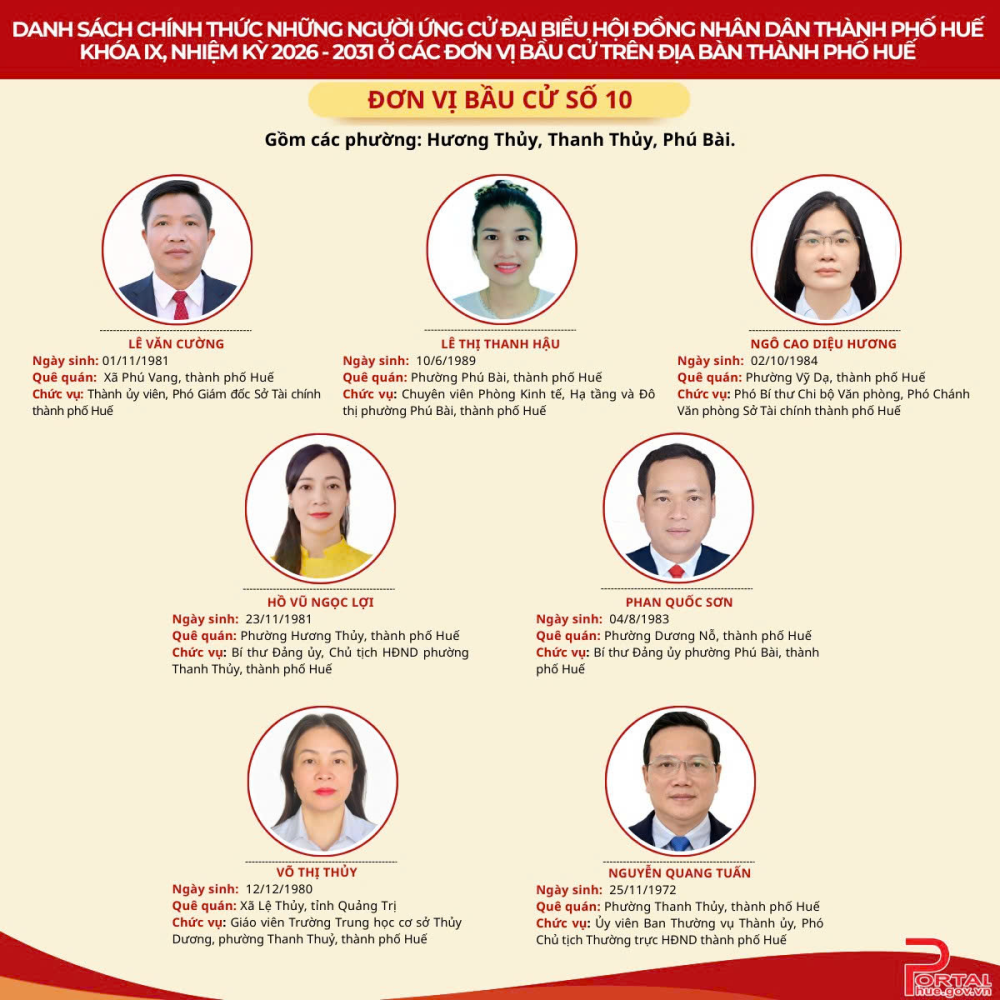 DANH SÁCH CHÍNH THỨC NHỮNG NGƯỜI ỨNG CỬ ĐẠI BIỂU HỘI ĐỒNG NHÂN DÂN THÀNH PHỐ HUẾ KHÓA IX, NHIỆM KỲ 2026 - 2031 Ở CÁC ĐƠN VỊ BẦU CỬ TRÊN ĐỊA BÀN THÀNH PHỐ HUẾ

ĐƠN VỊ BẦU CỬ SỐ 10

Gồm các phường: Hương Thủy, Thanh Thủy, Phú Bài.

LÊ VĂN CƯỜNG
Ngày sinh: 01/11/1981
Quê quán: Xã Phú Vang, thành phố Huế
Chức vụ: Thành ủy viên, Phó Giám đốc Sở Tài chính thành phố Huế

LÊ THỊ THANH HẬU
Ngày sinh: 10/6/1989
Quê quán: Phường Phú Bài, thành phố Huế
Chức vụ: Chuyên viên Phòng Kinh tế, Hạ tầng và Đô thị phường Phú Bài, thành phố Huế

NGÔ CAO DIỆU HƯƠNG
Ngày sinh: 02/10/1984
Quê quán: Phường Vỹ Dạ, thành phố Huế
Chức vụ: Phó Bí thư Chi bộ Văn phòng, Phó Chánh Văn phòng Sở Tài chính thành phố Huế

HỒ VŨ NGỌC LỢI
Ngày sinh: 23/11/1981
Quê quán: Phường Hương Thủy, thành phố Huế
Chức vụ: Bí thư Đảng ủy, Chủ tịch HĐND phường Thanh Thủy, thành phố Huế

PHAN QUỐC SƠN
Ngày sinh: 04/8/1983
Quê quán: Phường Dương Nỗ, thành phố Huế
Chức vụ: Bí thư Đảng ủy phường Phú Bài, thành phố Huế

VÕ THỊ THỦY
Ngày sinh: 12/12/1980
Quê quán: Xã Lệ Thủy, tỉnh Quảng Trị
Chức vụ: Giáo viên Trường Trung học cơ sở Thủy Dương, phường Thanh Thuỷ, thành phố Huế

NGUYỄN QUANG TUẤN
Ngày sinh: 25/11/1972
Quê quán: Phường Thanh Thủy, thành phố Huế
Chức vụ: Ủy viên Ban Thường vụ Thành ủy, Phó Chủ tịch Thường trực HĐND thành phố Huế

PORTAL
hue.gov.vn